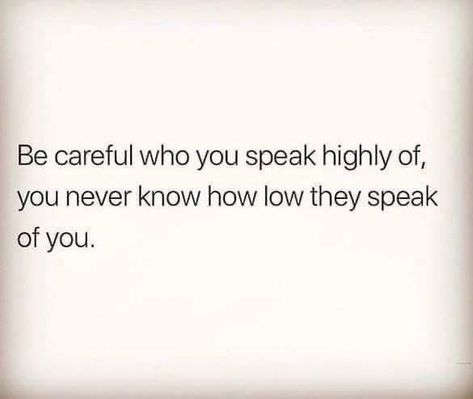 Be careful who you speak highly of, you never know how low they speak of you.